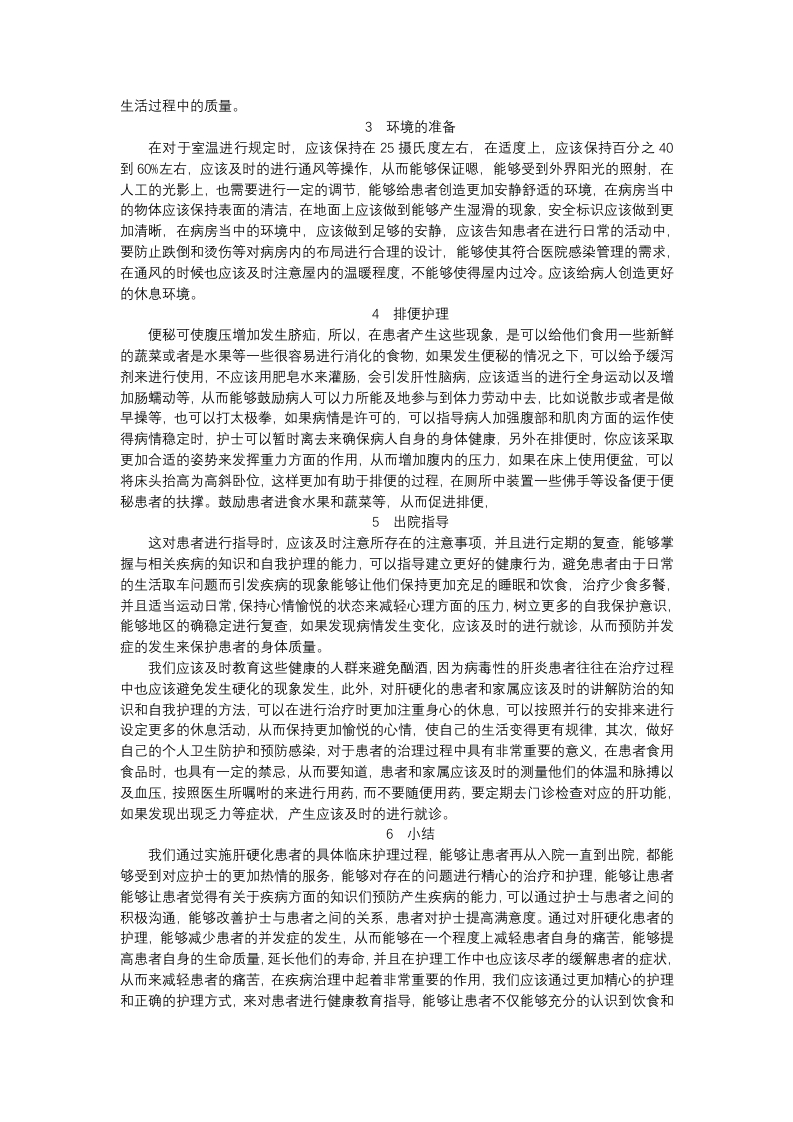 生活过程中的质量。

3　环境的准备

在对于室温进行规定时，应该保持在 25 摄氏度左右，在适度上，应该保持百分之 40 到 60%左右，应该及时的进行通风等操作，从而能够保证嗯，能够受到外界阳光的照射，在人工的光影上，也需要进行一定的调节，能够给患者创造更加安静舒适的环境，在病房当中的物体应该保持表面的清洁，在地面上应该做到能够产生湿滑的现象，安全标识应该做到更加清晰，在病房当中的环境中，应该做到足够的安静，应该告知患者在进行日常的活动中，要防止跌倒和烫伤等对病房内的布局进行合理的设计，能够使其符合医院感染管理的需求，在通风的时候也应该及时注意屋内的温暖程度，不能够使得屋内过冷。应该给病人创造更好的休息环境。

4　排便护理

便秘可使腹压增加发生脐疝，所以，在患者产生这些现象，是可以给他们食用一些新鲜的蔬菜或者是水果等一些很容易进行消化的食物，如果发生便秘的情况之下，可以给予缓泻剂来进行使用，不应该用肥皂水来灌肠，会引发肝性脑病，应该适当的进行全身运动以及增加肠蠕动等，从而能够鼓励病人可以力所能及地参与到体力劳动中去，比如说散步或者是做早操等，也可以打太极拳，如果病情是许可的，可以指导病人加强腹部和肌肉方面的运作使得病情稳定时，护士可以暂时离去来确保病人自身的身体健康，另外在排便时，你应该采取更加合适的姿势来发挥重力方面的作用，从而增加腹内的压力，如果在床上使用便盆，可以将床头抬高为高斜卧位，这样更加有助于排便的过程，在厕所中装置一些佛手等设备便于便秘患者的扶撑。鼓励患者进食水果和蔬菜等，从而促进排便，

5　出院指导

这对患者进行指导时，应该及时注意所存在的注意事项，并且进行定期的复查，能够掌握与相关疾病的知识和自我护理的能力，可以指导建立更好的健康行为，避免患者由于日常的生活取车问题而引发疾病的现象能够让他们保持更加充足的睡眠和饮食，治疗少食多餐，并且适当运动日常，保持心情愉悦的状态来减轻心理方面的压力，树立更多的自我保护意识，能够地区的确稳定进行复查，如果发现病情发生变化，应该及时的进行就诊，从而预防并发症的发生来保护患者的身体质量。

我们应该及时教育这些健康的人群来避免酗酒，因为病毒性的肝炎患者往往在治疗过程中也应该避免发生硬化的现象发生，此外，对肝硬化的患者和家属应该及时的讲解防治的知识和自我护理的方法，可以在进行治疗时更加注重身心的休息，可以按照并行的安排来进行设定更多的休息活动，从而保持更加愉悦的心情，使自己的生活变得更有规律，其次，做好自己的个人卫生防护和预防感染，对于患者的治理过程中具有非常重要的意义，在患者食用食品时，也具有一定的禁忌，从而要知道，患者和家属应该及时的测量他们的体温和脉搏以及血压，按照医生所嘱咐的来进行用药，而不要随便用药，要定期去门诊检查对应的肝功能，如果发现出现乏力等症状，产生应该及时的进行就诊。

6　小结

我们通过实施肝硬化患者的具体临床护理过程，能够让患者再从入院一直到出院，都能够受到对应护士的更加热情的服务，能够对存在的问题进行精心的治疗和护理，能够让患者能够让患者觉得有关于疾病方面的知识们预防产生疾病的能力，可以通过护士与患者之间的积极沟通，能够改善护士与患者之间的关系，患者对护士提高满意度。通过对肝硬化患者的护理，能够减少患者的并发症的发生，从而能够在一个程度上减轻患者自身的痛苦，能够提高患者自身的生命质量，延长他们的寿命，并且在护理工作中也应该尽孝的缓解患者的症状，从而来减轻患者的痛苦，在疾病治理中起着非常重要的作用，我们应该通过更加精心的护理和正确的护理方式，来对患者进行健康教育指导，能够让患者不仅能够充分的认识到饮食和